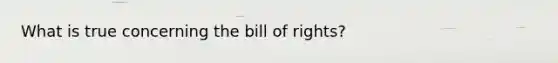 What is true concerning the bill of rights?